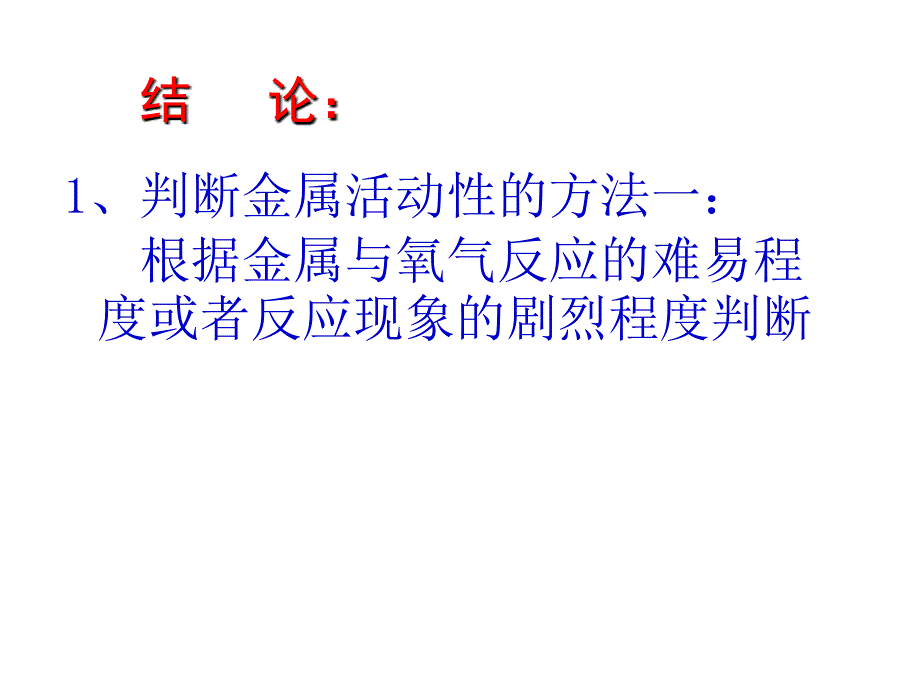 结　论：

1、判断金属活动性的方法一：

根据金属与氧气反应的难易程度或者反应现象的剧烈程度判断